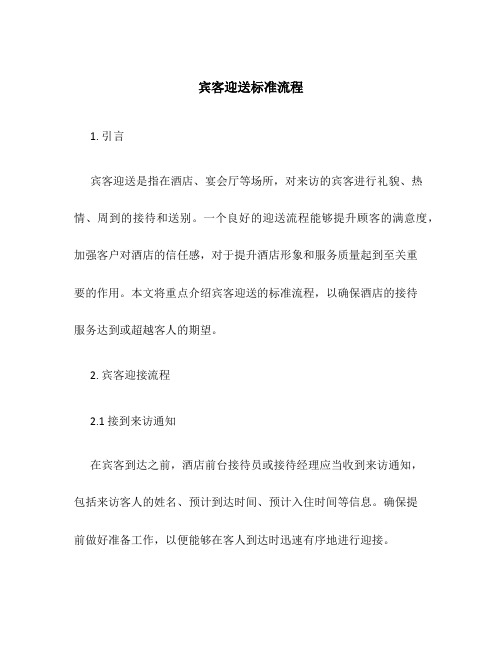 宾客迎送标准流程

1. 引言

宾客迎送是指在酒店、宴会厅等场所，对来访的宾客进行礼貌、热情、周到的接待和送别。一个良好的迎送流程能够提升顾客的满意度，加强客户对酒店的信任感，对于提升酒店形象和服务质量起到至关重要的作用。本文将重点介绍宾客迎送的标准流程，以确保酒店的接待服务达到或超越客人的期望。

2. 宾客迎接流程

2.1 接到来访通知

在宾客到达之前，酒店前台接待员或接待经理应当收到来访通知，包括来访客人的姓名、预计到达时间、预计入住时间等信息。确保提前做好准备工作，以便能够在客人到达时迅速有序地进行迎接。